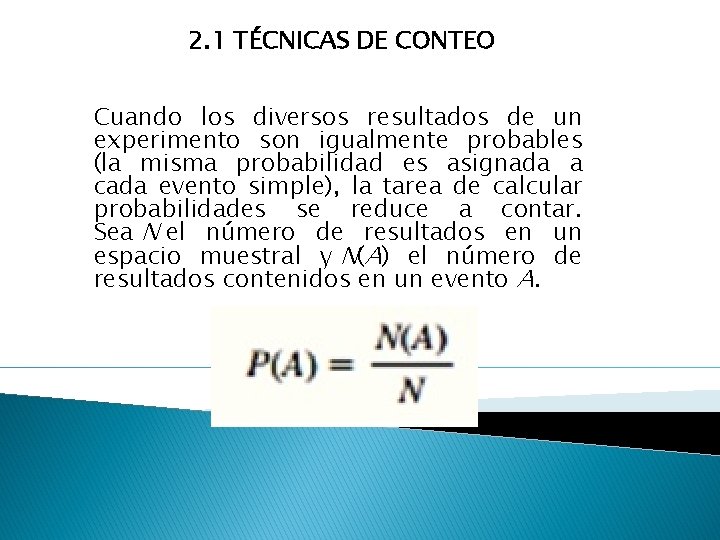 2.1 TÉCNICAS DE CONTEO

Cuando los diversos resultados de un experimento son igualmente probables (la misma probabilidad es asignada a cada evento simple), la tarea de calcular probabilidades se reduce a contar. Sea N el número de resultados en un espacio muestral y N(A) el número de resultados contenidos en un evento A.

$P(A) = \frac{N(A)}{N}$